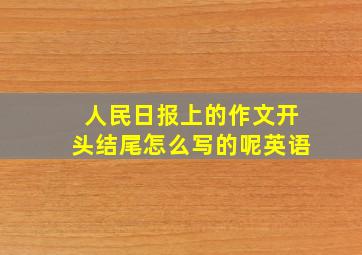 人民日报上的作文开头结尾怎么写的呢英语